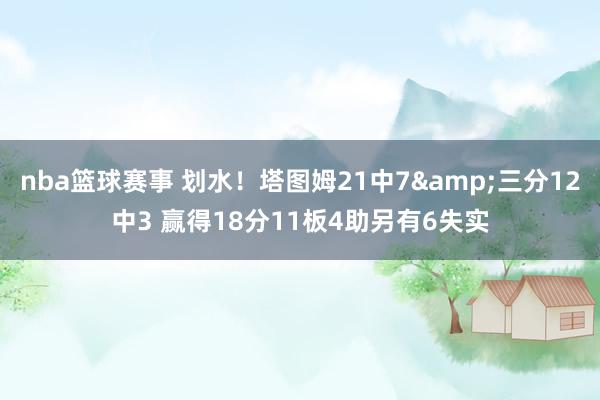 nba篮球赛事 划水！塔图姆21中7&amp;三分12中3 赢得18分11板4助另有6失实